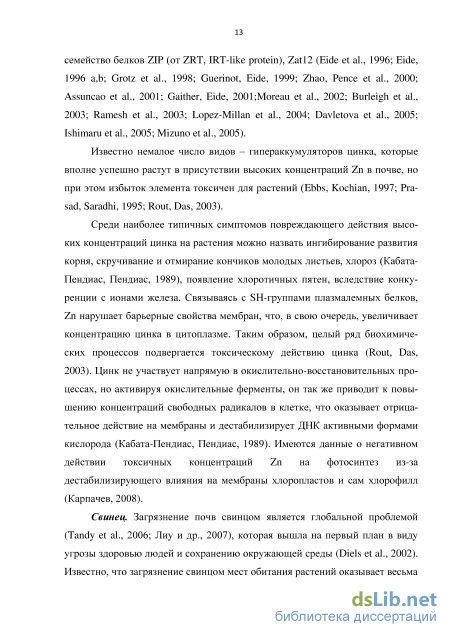 13

семейство белков ZIP (от ZRT, IRT-like protein), Zat12 (Eide et al., 1996; Eide, 1996 a,b; Grotz et al., 1998; Guerinot, Eide, 1999; Zhao, Pence et al., 2000; Assuncao et al., 2001; Gaither, Eide, 2001;Moreau et al., 2002; Burleigh et al., 2003; Ramesh et al., 2003; Lopez-Millan et al., 2004; Davletova et al., 2005; Ishimaru et al., 2005; Mizuno et al., 2005).

Известно немалое число видов – гипераккумуляторов цинка, которые вполне успешно растут в присутствии высоких концентраций Zn в почве, но при этом избыток элемента токсичен для растений (Ebbs, Kochian, 1997; Prasad, Saradhi, 1995; Rout, Das, 2003).

Среди наиболее типичных симптомов повреждающего действия высоких концентраций цинка на растения можно назвать ингибирование развития корня, скручивание и отмирание кончиков молодых листьев, хлороз (Кабата-Пендиас, Пендиас, 1989), появление хлоротичных пятен, вследствие конкуренции с ионами железа. Связываясь с SH-группами плазмалемных белков, Zn нарушает барьерные свойства мембран, что, в свою очередь, увеличивает концентрацию цинка в цитоплазме. Таким образом, целый ряд биохимических процессов подвергается токсическому действию цинка (Rout, Das, 2003). Цинк не участвует напрямую в окислительно-восстановительных процессах, но активируя окислительные ферменты, он так же приводит к повышению концентраций свободных радикалов в клетке, что оказывает отрицательное действие на мембраны и дестабилизирует ДНК активными формами кислорода (Кабата-Пендиас, Пендиас, 1989). Имеются данные о негативном действии токсичных концентраций Zn на фотосинтез из-за дестабилизирующего влияния на мембраны хлоропластов и сам хлорофилл (Карпачев, 2008).

Свинец. Загрязнение почв свинцом является глобальной проблемой (Tandy et al., 2006; Лиу и др., 2007), которая вышла на первый план в виду угрозы здоровью людей и сохранению окружающей среды (Diels et al., 2002). Известно, что загрязнение свинцом мест обитания растений оказывает весьма

dsLib.net
библиотека диссертаций